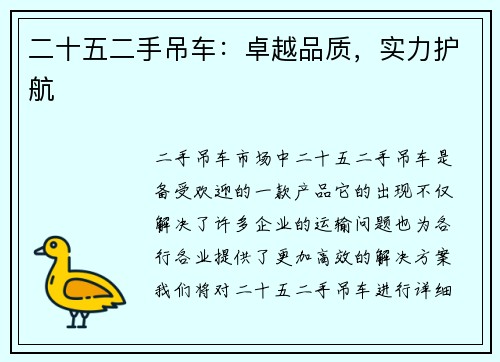 二十五二手吊车：卓越品质，实力护航

二手吊车市场中二十五二手吊车是备受欢迎的一款产品它的出现不仅解决了许多企业的运输问题也为各行各业提供了更加高效的解决方案我们将对二十五二手吊车进行详细